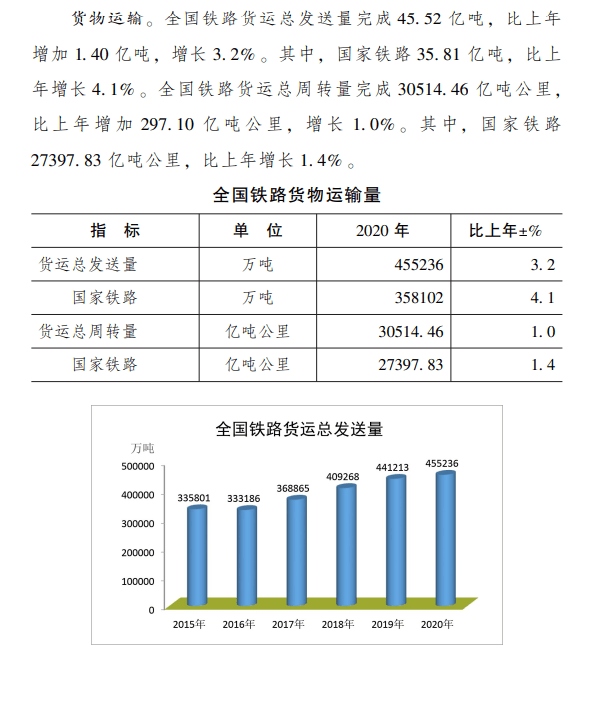 货物运输。全国铁路货运总发送量完成 45.52 亿吨，比上年增加 1.40 亿吨，增长 3.2%。其中，国家铁路 35.81 亿吨，比上年增长 4.1%。全国铁路货运总周转量完成 30514.46 亿吨公里，比上年增加 297.10 亿吨公里，增长 1.0%。其中，国家铁路 27397.83 亿吨公里，比上年增长 1.4%。

全国铁路货物运输量

| 指　标 | 单　位 | 2020 年 | 比上年±% |
|---|---|---|---|
| 货运总发送量 | 万吨 | 455236 | 3.2 |
| 国家铁路 | 万吨 | 358102 | 4.1 |
| 货运总周转量 | 亿吨公里 | 30514.46 | 1.0 |
| 国家铁路 | 亿吨公里 | 27397.83 | 1.4 |

全国铁路货运总发送量

万吨

500000
400000
300000
200000
100000
0

335801 333186 368865 409268 441213 455236

2015年 2016年 2017年 2018年 2019年 2020年